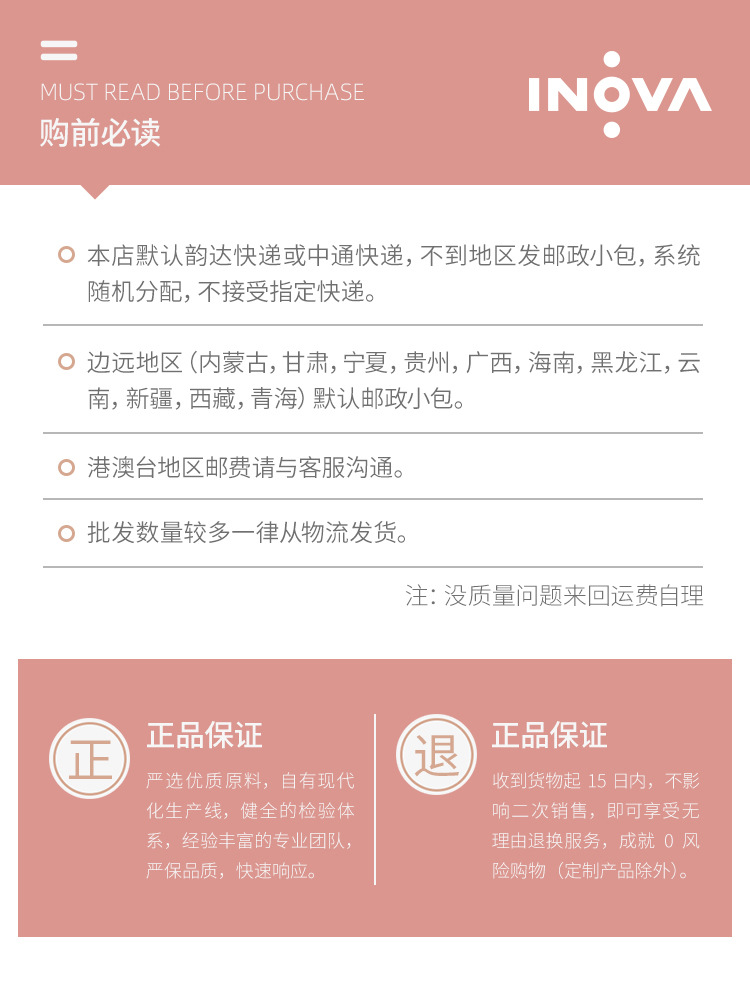 MUST READ BEFORE PURCHASE
购前必读

INOVA

本店默认韵达快递或中通快递，不到地区发邮政小包，系统随机分配，不接受指定快递。

边远地区（内蒙古，甘肃，宁夏，贵州，广西，海南，黑龙江，云南，新疆，西藏，青海）默认邮政小包。

港澳台地区邮费请与客服沟通。

批发数量较多一律从物流发货。

注：没质量问题来回运费自理

正

正品保证

严选优质原料，自有现代化生产线，健全的检验体系，经验丰富的专业团队，严保品质，快速响应。

退

正品保证

收到货物起 15 日内，不影响二次销售，即可享受无理由退换服务，成就 0 风险购物（定制产品除外）。